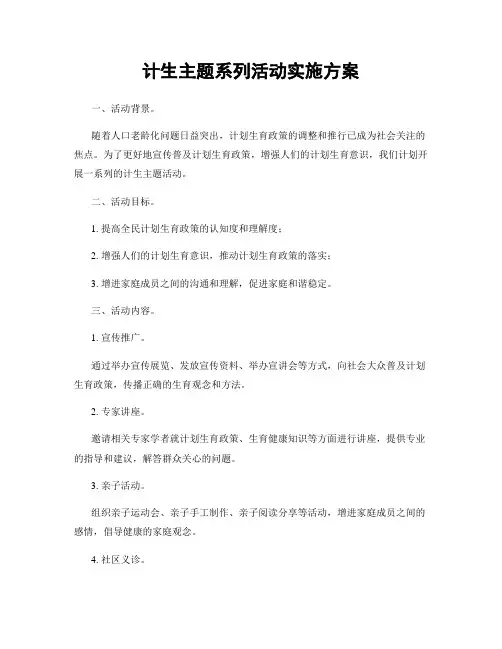 计生主题系列活动实施方案

一、活动背景。

随着人口老龄化问题日益突出，计划生育政策的调整和推行已成为社会关注的焦点。为了更好地宣传普及计划生育政策，增强人们的计划生育意识，我们计划开展一系列的计生主题活动。

二、活动目标。

1. 提高全民计划生育政策的认知度和理解度；

2. 增强人们的计划生育意识，推动计划生育政策的落实；

3. 增进家庭成员之间的沟通和理解，促进家庭和谐稳定。

三、活动内容。

1. 宣传推广。

通过举办宣传展览、发放宣传资料、举办宣讲会等方式，向社会大众普及计划生育政策，传播正确的生育观念和方法。

2. 专家讲座。

邀请相关专家学者就计划生育政策、生育健康知识等方面进行讲座，提供专业的指导和建议，解答群众关心的问题。

3. 亲子活动。

组织亲子运动会、亲子手工制作、亲子阅读分享等活动，增进家庭成员之间的感情，倡导健康的家庭观念。

4. 社区义诊。